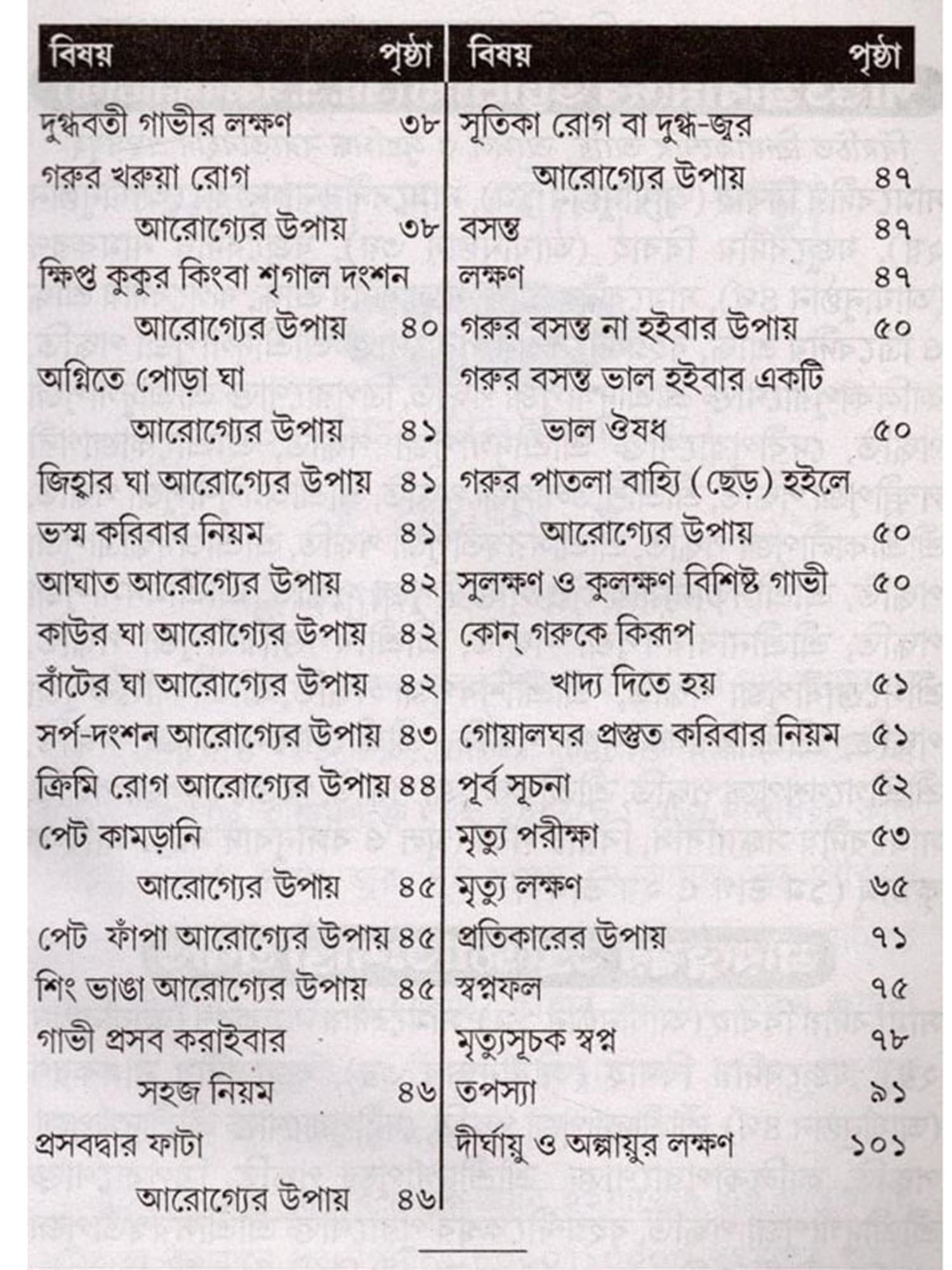 | বিষয় | পৃষ্ঠা |
|---|---|
| দুগ্ধবতী গাভীর লক্ষণ | ৩৮ |
| গরুর খরুয়া রোগ আরোগ্যের উপায় | ৩৮ |
| ক্ষিপ্ত কুকুর কিংবা শৃগাল দংশন আরোগ্যের উপায় | ৪০ |
| অগ্নিতে পোড়া ঘা আরোগ্যের উপায় | ৪১ |
| জিহ্বার ঘা আরোগ্যের উপায় | ৪১ |
| ভস্ম করিবার নিয়ম | ৪১ |
| আঘাত আরোগ্যের উপায় | ৪২ |
| কাউর ঘা আরোগ্যের উপায় | ৪২ |
| বাঁটের ঘা আরোগ্যের উপায় | ৪২ |
| সর্প-দংশন আরোগ্যের উপায় | ৪৩ |
| ক্রিমি রোগ আরোগ্যের উপায় | ৪৪ |
| পেট কামড়ানি আরোগ্যের উপায় | ৪৫ |
| পেট ফাঁপা আরোগ্যের উপায় | ৪৫ |
| শিং ভাঙা আরোগ্যের উপায় | ৪৫ |
| গাভী প্রসব করাইবার সহজ নিয়ম | ৪৬ |
| প্রসবদ্বার ফাটা আরোগ্যের উপায় | ৪৬ |

| বিষয় | পৃষ্ঠা |
|---|---|
| সূতিকা রোগ বা দুগ্ধ-জ্বর আরোগ্যের উপায় | ৪৭ |
| বসন্ত | ৪৭ |
| লক্ষণ | ৪৭ |
| গরুর বসন্ত না হইবার উপায় | ৫০ |
| গরুর বসন্ত ভাল হইবার একটি ভাল ঔষধ | ৫০ |
| গরুর পাতলা বাহ্যি (ছেড়) হইলে আরোগ্যের উপায় | ৫০ |
| সুলক্ষণ ও কুলক্ষণ বিশিষ্ট গাভী | ৫০ |
| কোন্ গরুকে কিরূপ খাদ্য দিতে হয় | ৫১ |
| গোয়ালঘর প্রস্তুত করিবার নিয়ম | ৫১ |
| পূর্ব সূচনা | ৫২ |
| মৃত্যু পরীক্ষা | ৫৩ |
| মৃত্যু লক্ষণ | ৬৫ |
| প্রতিকারের উপায় | ৭১ |
| স্বপ্নফল | ৭৫ |
| মৃত্যুসূচক স্বপ্ন | ৭৮ |
| তপস্যা | ৯১ |
| দীর্ঘায়ু ও অল্পায়ুর লক্ষণ | ১০১ |